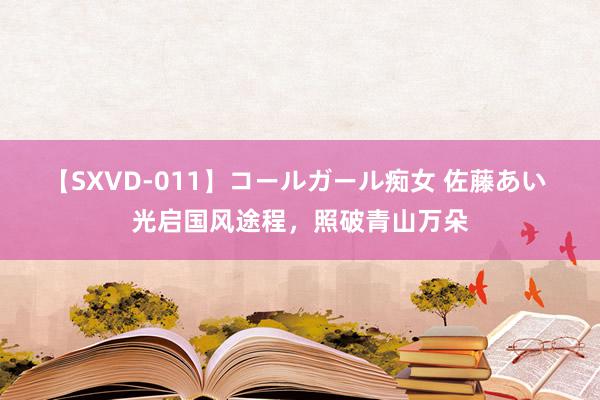 【SXVD-011】コールガール痴女 佐藤あい
光启国风途程，照破青山万朵